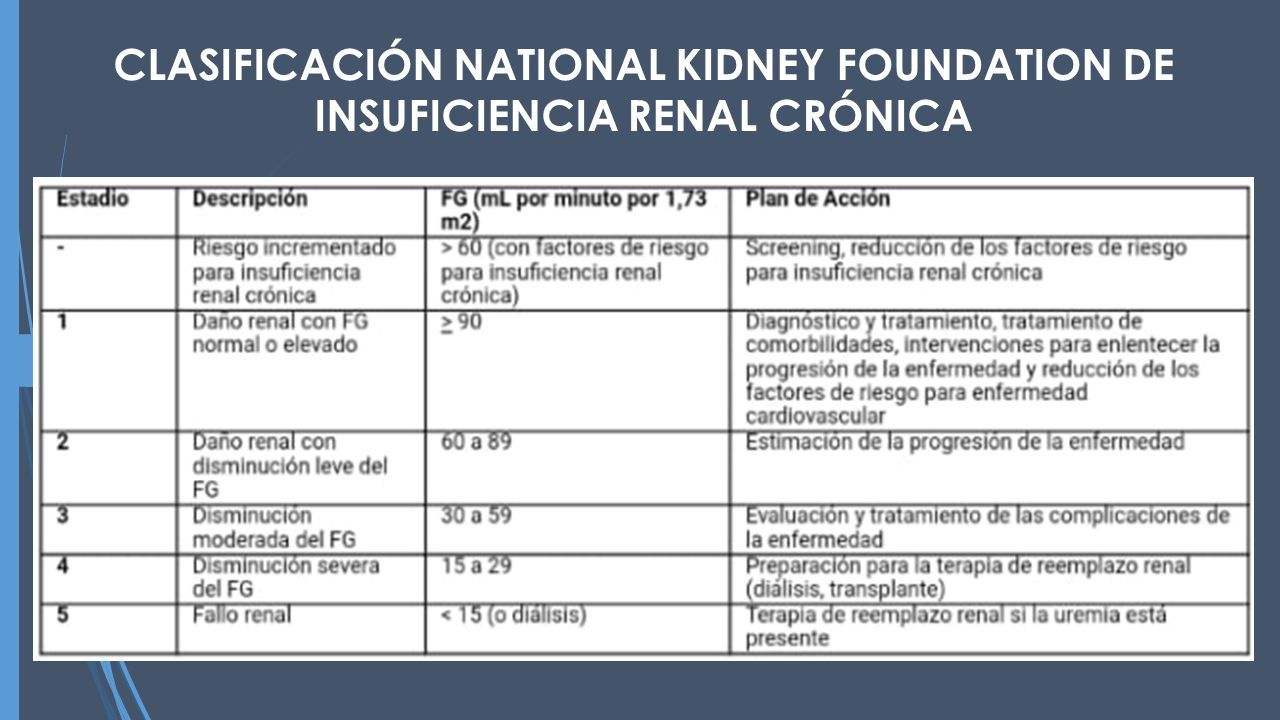 CLASIFICACIÓN NATIONAL KIDNEY FOUNDATION DE INSUFICIENCIA RENAL CRÓNICA

| Estadio | Descripción | FG (mL por minuto por 1,73 m2) | Plan de Acción |
|---|---|---|---|
| - | Riesgo incrementado para insuficiencia renal crónica | > 60 (con factores de riesgo para insuficiencia renal crónica) | Screening, reducción de los factores de riesgo para insuficiencia renal crónica |
| 1 | Daño renal con FG normal o elevado | $\geq$ 90 | Diagnóstico y tratamiento, tratamiento de comorbilidades, intervenciones para enlentecer la progresión de la enfermedad y reducción de los factores de riesgo para enfermedad cardiovascular |
| 2 | Daño renal con disminución leve del FG | 60 a 89 | Estimación de la progresión de la enfermedad |
| 3 | Disminución moderada del FG | 30 a 59 | Evaluación y tratamiento de las complicaciones de la enfermedad |
| 4 | Disminución severa del FG | 15 a 29 | Preparación para la terapia de reemplazo renal (diálisis, transplante) |
| 5 | Fallo renal | < 15 (o diálisis) | Terapia de reemplazo renal si la uremia está presente |